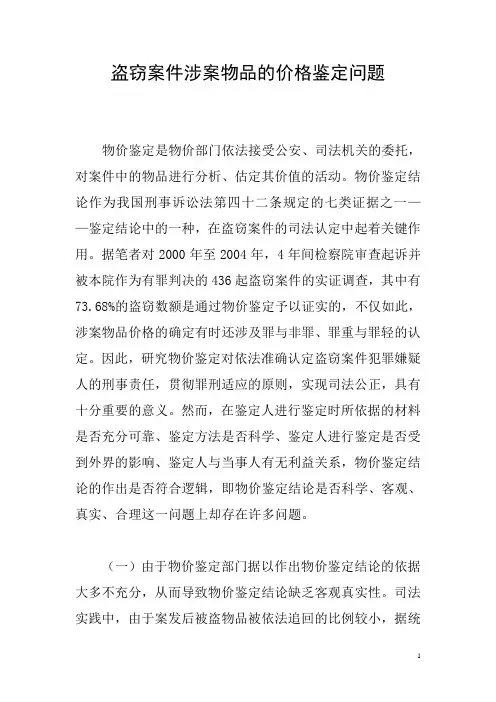 盗窃案件涉案物品的价格鉴定问题

物价鉴定是物价部门依法接受公安、司法机关的委托，对案件中的物品进行分析、估定其价值的活动。物价鉴定结论作为我国刑事诉讼法第四十二条规定的七类证据之一——鉴定结论中的一种，在盗窃案件的司法认定中起着关键作用。据笔者对 2000 年至 2004 年，4 年间检察院审查起诉并被本院作为有罪判决的 436 起盗窃案件的实证调查，其中有 73.68%的盗窃数额是通过物价鉴定予以证实的，不仅如此，涉案物品价格的确定有时还涉及罪与非罪、罪重与罪轻的认定。因此，研究物价鉴定对依法准确认定盗窃案件犯罪嫌疑人的刑事责任，贯彻罪刑适应的原则，实现司法公正，具有十分重要的意义。然而，在鉴定人进行鉴定时所依据的材料是否充分可靠、鉴定方法是否科学、鉴定人进行鉴定是否受到外界的影响、鉴定人与当事人有无利益关系，物价鉴定结论的作出是否符合逻辑，即物价鉴定结论是否科学、客观、真实、合理这一问题上却存在许多问题。

（一）由于物价鉴定部门据以作出物价鉴定结论的依据大多不充分，从而导致物价鉴定结论缺乏客观真实性。司法实践中，由于案发后被盗物品被依法追回的比例较小，据统

1